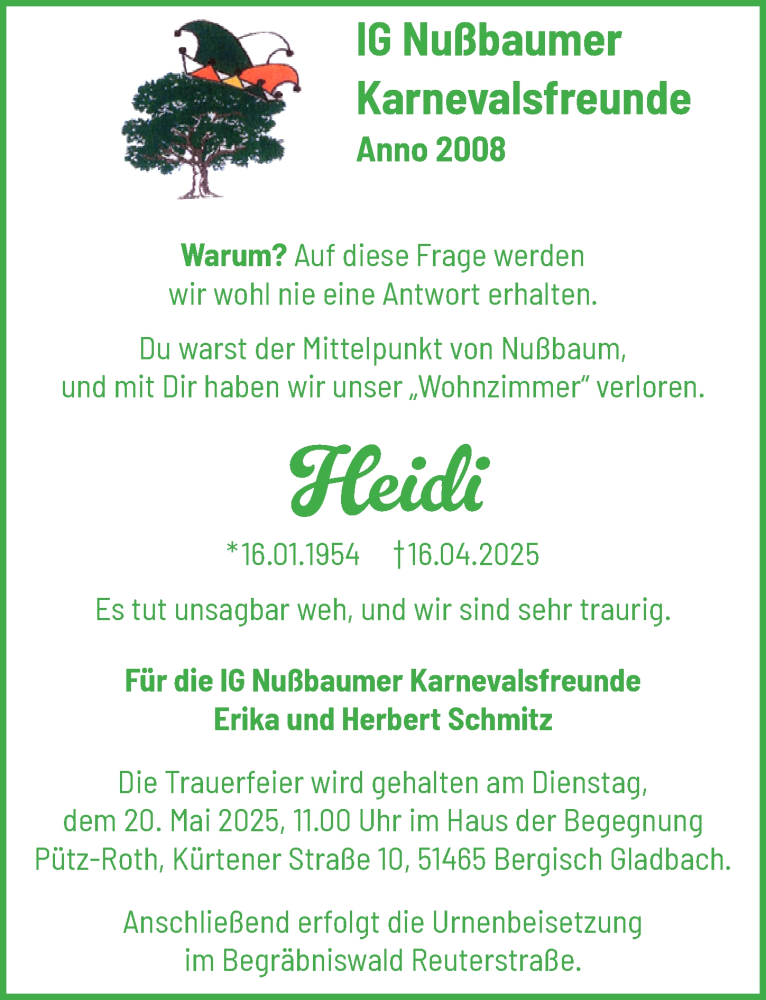 IG Nußbaumer Karnevalsfreunde
Anno 2008

Warum? Auf diese Frage werden wir wohl nie eine Antwort erhalten.

Du warst der Mittelpunkt von Nußbaum, und mit Dir haben wir unser „Wohnzimmer“ verloren.

Heidi

*16.01.1954 †16.04.2025

Es tut unsagbar weh, und wir sind sehr traurig.

Für die IG Nußbaumer Karnevalsfreunde
Erika und Herbert Schmitz

Die Trauerfeier wird gehalten am Dienstag, dem 20. Mai 2025, 11.00 Uhr im Haus der Begegnung Pütz-Roth, Kürtener Straße 10, 51465 Bergisch Gladbach.

Anschließend erfolgt die Urnenbeisetzung im Begräbniswald Reuterstraße.